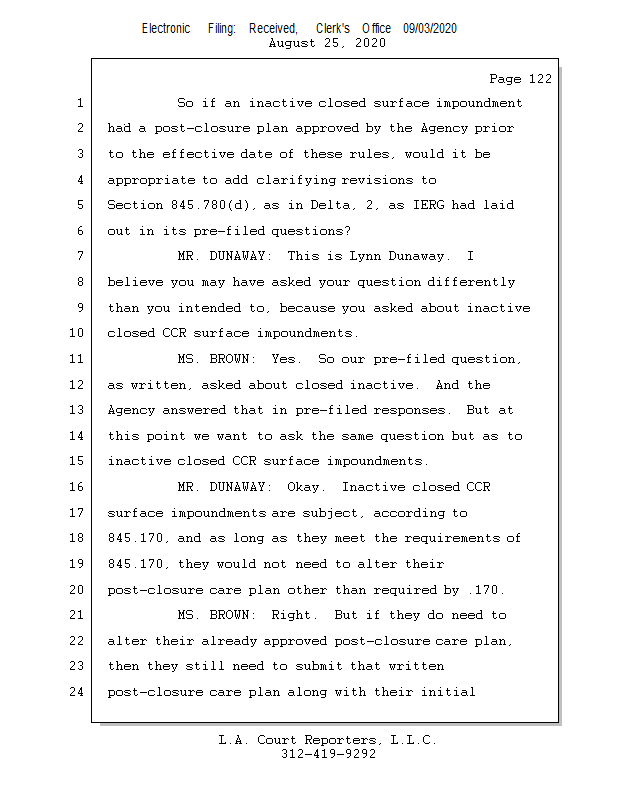 Electronic Filing: Received, Clerk's Office 09/03/2020
August 25, 2020

Page 122

1 So if an inactive closed surface impoundment
2 had a post-closure plan approved by the Agency prior
3 to the effective date of these rules, would it be
4 appropriate to add clarifying revisions to
5 Section 845.780(d), as in Delta, 2, as IERG had laid
6 out in its pre-filed questions?
7 MR. DUNAWAY: This is Lynn Dunaway. I
8 believe you may have asked your question differently
9 than you intended to, because you asked about inactive
10 closed CCR surface impoundments.
11 MS. BROWN: Yes. So our pre-filed question,
12 as written, asked about closed inactive. And the
13 Agency answered that in pre-filed responses. But at
14 this point we want to ask the same question but as to
15 inactive closed CCR surface impoundments.
16 MR. DUNAWAY: Okay. Inactive closed CCR
17 surface impoundments are subject, according to
18 845.170, and as long as they meet the requirements of
19 845.170, they would not need to alter their
20 post-closure care plan other than required by .170.
21 MS. BROWN: Right. But if they do need to
22 alter their already approved post-closure care plan,
23 then they still need to submit that written
24 post-closure care plan along with their initial

L.A. Court Reporters, L.L.C.
312-419-9292